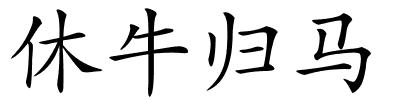 休牛归马